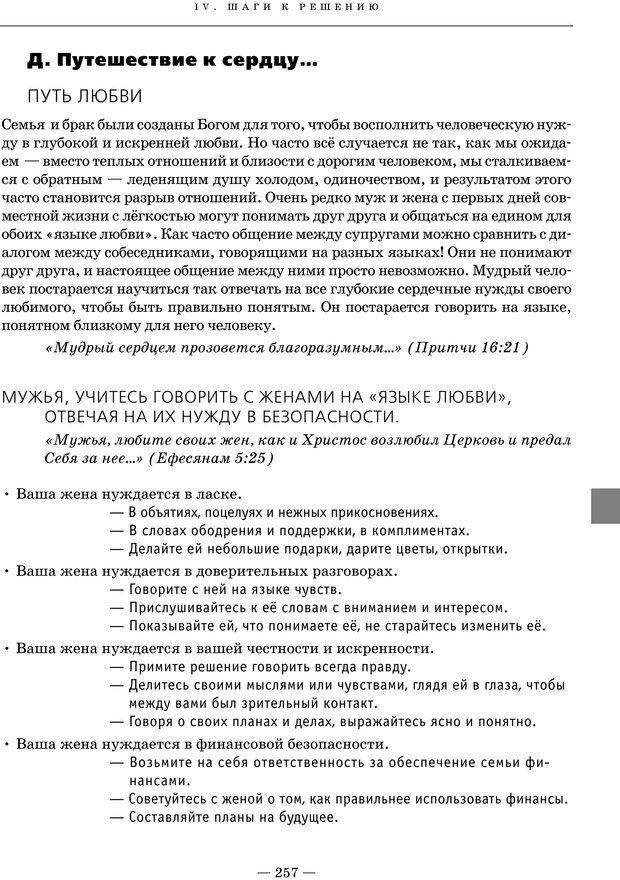 IV. ШАГИ К РЕШЕНИЮ

Д. Путешествие к сердцу...

ПУТЬ ЛЮБВИ

Семья и брак были созданы Богом для того, чтобы восполнить человеческую нужду в глубокой и искренней любви. Но часто всё случается не так, как мы ожидаем — вместо теплых отношений и близости с дорогим человеком, мы сталкиваемся с обратным — леденящим душу холодом, одиночеством, и результатом этого часто становится разрыв отношений. Очень редко муж и жена с первых дней совместной жизни с лёгкостью могут понимать друг друга и общаться на едином для обоих «языке любви». Как часто общение между супругами можно сравнить с диалогом между собеседниками, говорящими на разных языках! Они не понимают друг друга, и настоящее общение между ними просто невозможно. Мудрый человек постарается научиться так отвечать на все глубокие сердечные нужды своего любимого, чтобы быть правильно понятым. Он постарается говорить на языке, понятном близкому для него человеку.

«Мудрый сердцем прозовется благоразумным...» (Притчи 16:21)

МУЖЬЯ, УЧИТЕСЬ ГОВОРИТЬ С ЖЕНАМИ НА «ЯЗЫКЕ ЛЮБВИ», ОТВЕЧАЯ НА ИХ НУЖДУ В БЕЗОПАСНОСТИ.

«Мужья, любите своих жен, как и Христос возлюбил Церковь и предал Себя за нее...» (Ефесянам 5:25)

• Ваша жена нуждается в ласке.
— В объятиях, поцелуях и нежных прикосновениях.
— В словах ободрения и поддержки, в комплиментах.
— Делайте ей небольшие подарки, дарите цветы, открытки.

• Ваша жена нуждается в доверительных разговорах.
— Говорите с ней на языке чувств.
— Прислушивайтесь к её словам с вниманием и интересом.
— Показывайте ей, что понимаете её, не старайтесь изменить её.

• Ваша жена нуждается в вашей честности и искренности.
— Примите решение говорить всегда правду.
— Делитесь своими мыслями или чувствами, глядя ей в глаза, чтобы между вами был зрительный контакт.
— Говоря о своих планах и делах, выражайтесь ясно и понятно.

• Ваша жена нуждается в финансовой безопасности.
— Возьмите на себя ответственность за обеспечение семьи финансами.
— Советуйтесь с женой о том, как правильнее использовать финансы.
— Составляйте планы на будущее.

— 257 —